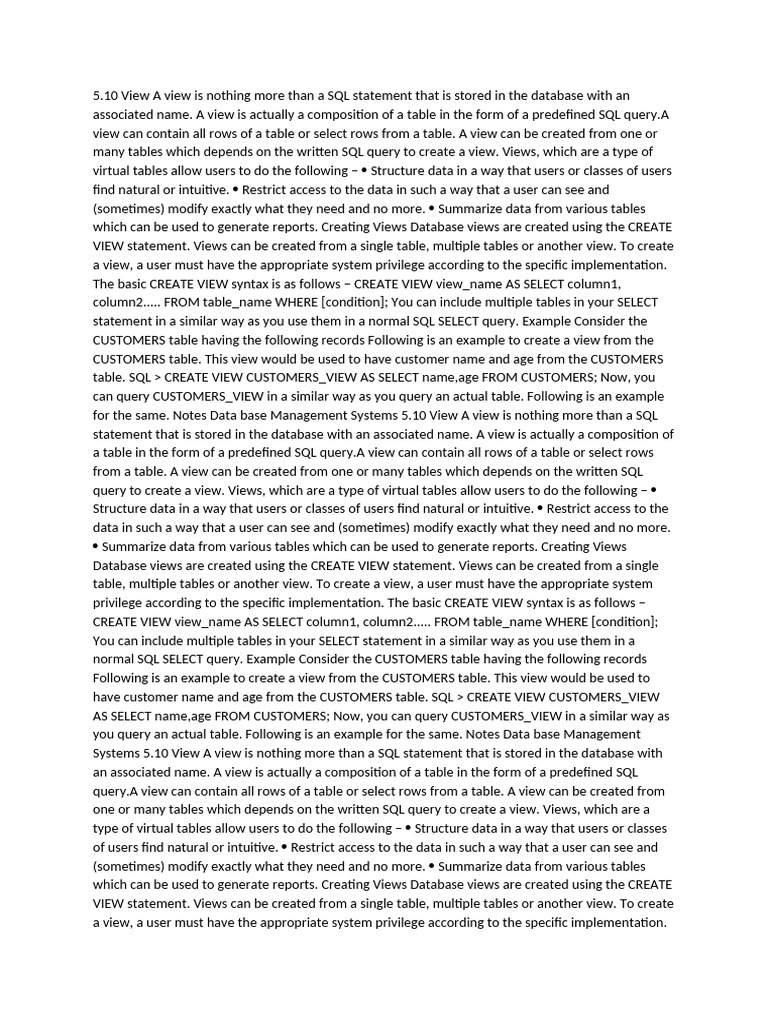 5.10 View A view is nothing more than a SQL statement that is stored in the database with an associated name. A view is actually a composition of a table in the form of a predefined SQL query.A view can contain all rows of a table or select rows from a table. A view can be created from one or many tables which depends on the written SQL query to create a view. Views, which are a type of virtual tables allow users to do the following − • Structure data in a way that users or classes of users find natural or intuitive. • Restrict access to the data in such a way that a user can see and (sometimes) modify exactly what they need and no more. • Summarize data from various tables which can be used to generate reports. Creating Views Database views are created using the CREATE VIEW statement. Views can be created from a single table, multiple tables or another view. To create a view, a user must have the appropriate system privilege according to the specific implementation. The basic CREATE VIEW syntax is as follows − CREATE VIEW view_name AS SELECT column1, column2..... FROM table_name WHERE [condition]; You can include multiple tables in your SELECT statement in a similar way as you use them in a normal SQL SELECT query. Example Consider the CUSTOMERS table having the following records Following is an example to create a view from the CUSTOMERS table. This view would be used to have customer name and age from the CUSTOMERS table. SQL > CREATE VIEW CUSTOMERS_VIEW AS SELECT name,age FROM CUSTOMERS; Now, you can query CUSTOMERS_VIEW in a similar way as you query an actual table. Following is an example for the same. Notes Data base Management Systems 5.10 View A view is nothing more than a SQL statement that is stored in the database with an associated name. A view is actually a composition of a table in the form of a predefined SQL query.A view can contain all rows of a table or select rows from a table. A view can be created from one or many tables which depends on the written SQL query to create a view. Views, which are a type of virtual tables allow users to do the following − • Structure data in a way that users or classes of users find natural or intuitive. • Restrict access to the data in such a way that a user can see and (sometimes) modify exactly what they need and no more. • Summarize data from various tables which can be used to generate reports. Creating Views Database views are created using the CREATE VIEW statement. Views can be created from a single table, multiple tables or another view. To create a view, a user must have the appropriate system privilege according to the specific implementation. The basic CREATE VIEW syntax is as follows − CREATE VIEW view_name AS SELECT column1, column2..... FROM table_name WHERE [condition]; You can include multiple tables in your SELECT statement in a similar way as you use them in a normal SQL SELECT query. Example Consider the CUSTOMERS table having the following records Following is an example to create a view from the CUSTOMERS table. This view would be used to have customer name and age from the CUSTOMERS table. SQL > CREATE VIEW CUSTOMERS_VIEW AS SELECT name,age FROM CUSTOMERS; Now, you can query CUSTOMERS_VIEW in a similar way as you query an actual table. Following is an example for the same. Notes Data base Management Systems 5.10 View A view is nothing more than a SQL statement that is stored in the database with an associated name. A view is actually a composition of a table in the form of a predefined SQL query.A view can contain all rows of a table or select rows from a table. A view can be created from one or many tables which depends on the written SQL query to create a view. Views, which are a type of virtual tables allow users to do the following − • Structure data in a way that users or classes of users find natural or intuitive. • Restrict access to the data in such a way that a user can see and (sometimes) modify exactly what they need and no more. • Summarize data from various tables which can be used to generate reports. Creating Views Database views are created using the CREATE VIEW statement. Views can be created from a single table, multiple tables or another view. To create a view, a user must have the appropriate system privilege according to the specific implementation.